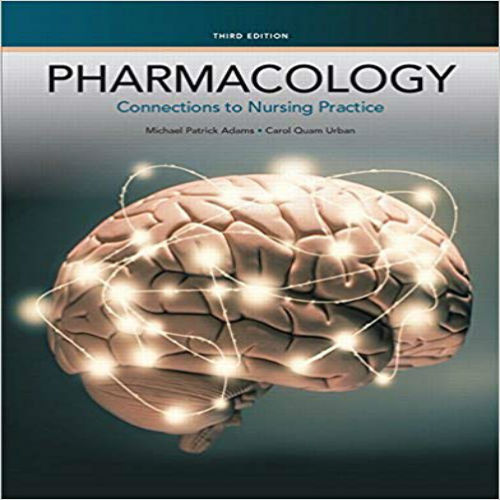 THIRD EDITION

PHARMACOLOGY

Connections to Nursing Practice

Michael Patrick Adams • Carol Quam Urban